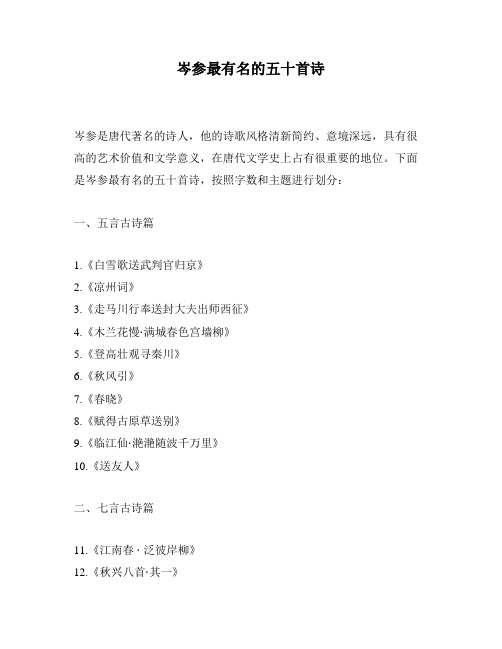 岑参最有名的五十首诗

岑参是唐代著名的诗人，他的诗歌风格清新简约、意境深远，具有很高的艺术价值和文学意义，在唐代文学史上占有很重要的地位。下面是岑参最有名的五十首诗，按照字数和主题进行划分：

一、五言古诗篇

1.《白雪歌送武判官归京》
2.《凉州词》
3.《走马川行奉送封大夫出师西征》
4.《木兰花慢·满城春色宫墙柳》
5.《登高壮观寻秦川》
6.《秋风引》
7.《春晓》
8.《赋得古原草送别》
9.《临江仙·滟滟随波千万里》
10.《送友人》

二、七言古诗篇

11.《江南春 · 泛彼岸柳》
12.《秋兴八首·其一》